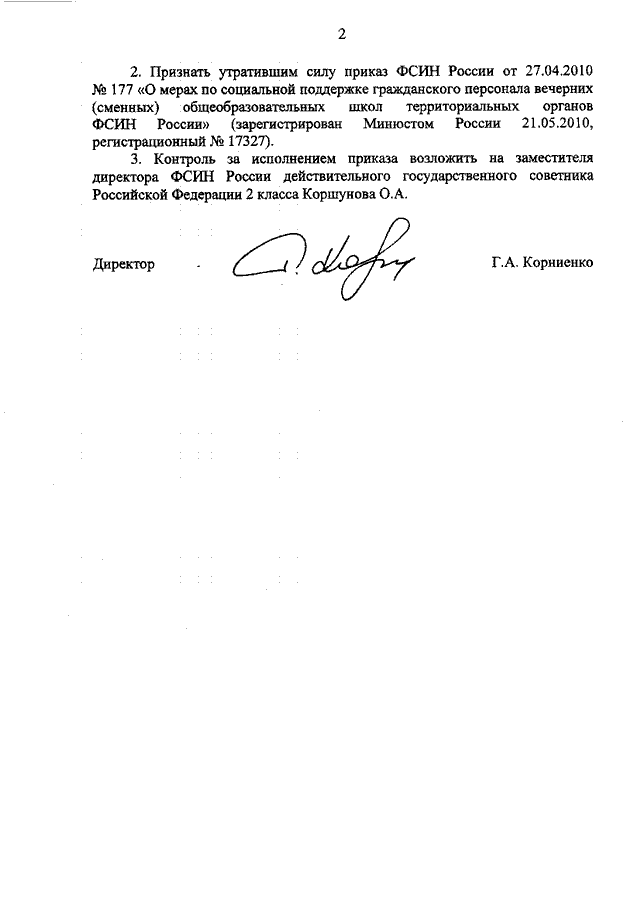 2

2. Признать утратившим силу приказ ФСИН России от 27.04.2010 № 177 «О мерах по социальной поддержке гражданского персонала вечерних (сменных) общеобразовательных школ территориальных органов ФСИН России» (зарегистрирован Минюстом России 21.05.2010, регистрационный № 17327).

3. Контроль за исполнением приказа возложить на заместителя директора ФСИН России действительного государственного советника Российской Федерации 2 класса Коршунова О.А.

Директор

Г.А. Корниенко